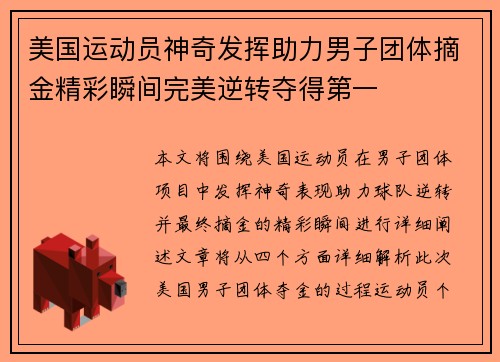 美国运动员神奇发挥助力男子团体摘金精彩瞬间完美逆转夺得第一

本文将围绕美国运动员在男子团体项目中发挥神奇表现助力球队逆转并最终摘金的精彩瞬间进行详细阐述文章将从四个方面详细解析此次美国男子团体夺金的过程运动员个